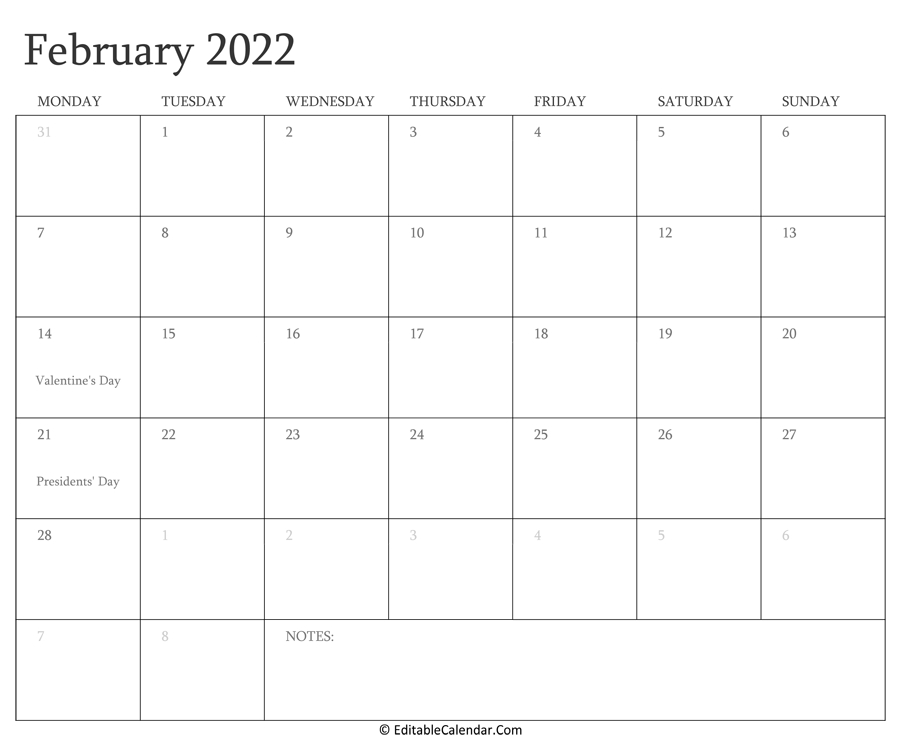 February 2022

| MONDAY | TUESDAY | WEDNESDAY | THURSDAY | FRIDAY | SATURDAY | SUNDAY |
|---|---|---|---|---|---|---|
| 31 | 1 | 2 | 3 | 4 | 5 | 6 |
| 7 | 8 | 9 | 10 | 11 | 12 | 13 |
| 14 Valentine's Day | 15 | 16 | 17 | 18 | 19 | 20 |
| 21 Presidents' Day | 22 | 23 | 24 | 25 | 26 | 27 |
| 28 | 1 | 2 | 3 | 4 | 5 | 6 |
| 7 | 8 | NOTES: | | | | |

© EditableCalendar.Com